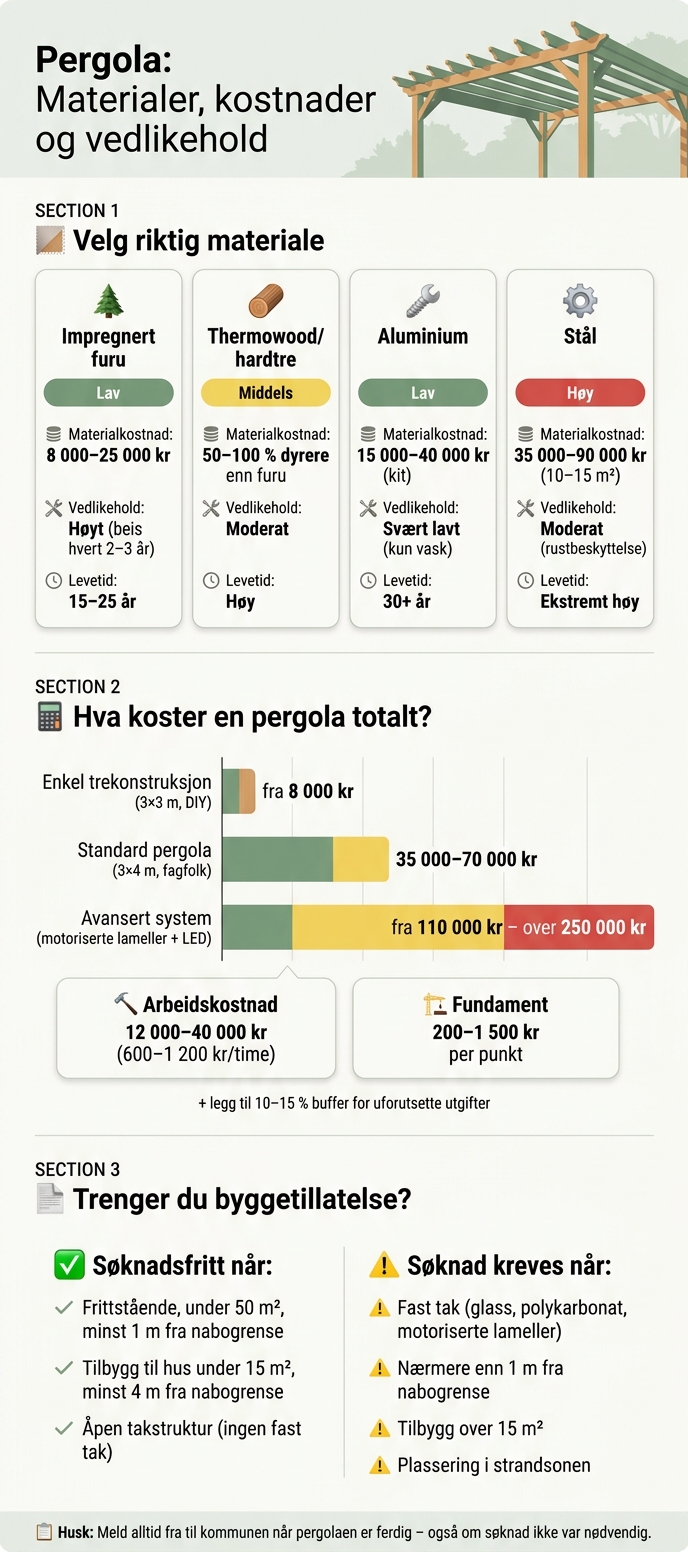 Pergola:
Materialer, kostnader og vedlikehold

SECTION 1
Velg riktig materiale

Impregnert furu
Lav
Materialkostnad: 8 000–25 000 kr
Vedlikehold: Høyt (beis hvert 2–3 år)
Levetid: 15–25 år

Thermowood/ hardtre
Middels
Materialkostnad: 50–100 % dyrere enn furu
Vedlikehold: Moderat
Levetid: Høy

Aluminium
Lav
Materialkostnad: 15 000–40 000 kr (kit)
Vedlikehold: Svært lavt (kun vask)
Levetid: 30+ år

Stål
Høy
Materialkostnad: 35 000–90 000 kr (10–15 m²)
Vedlikehold: Moderat (rustbeskyttelse)
Levetid: Ekstremt høy

SECTION 2
Hva koster en pergola totalt?

Enkel trekonstruksjon (3×3 m, DIY) fra 8 000 kr

Standard pergola (3×4 m, fagfolk) 35 000–70 000 kr

Avansert system (motoriserte lameller + LED) fra 110 000 kr – over 250 000 kr

Arbeidskostnad
12 000–40 000 kr
(600–1 200 kr/time)

Fundament
200–1 500 kr
per punkt

+ legg til 10–15 % buffer for uforutsette utgifter

SECTION 3
Trenger du byggetillatelse?

Søknadsfritt når:
Frittstående, under 50 m², minst 1 m fra nabogrense
Tilbygg til hus under 15 m², minst 4 m fra nabogrense
Åpen takstruktur (ingen fast tak)

Søknad kreves når:
Fast tak (glass, polykarbonat, motoriserte lameller)
Nærmere enn 1 m fra nabogrense
Tilbygg over 15 m²
Plassering i strandsonen

Husk: Meld alltid fra til kommunen når pergolaen er ferdig – også om søknad ikke var nødvendig.